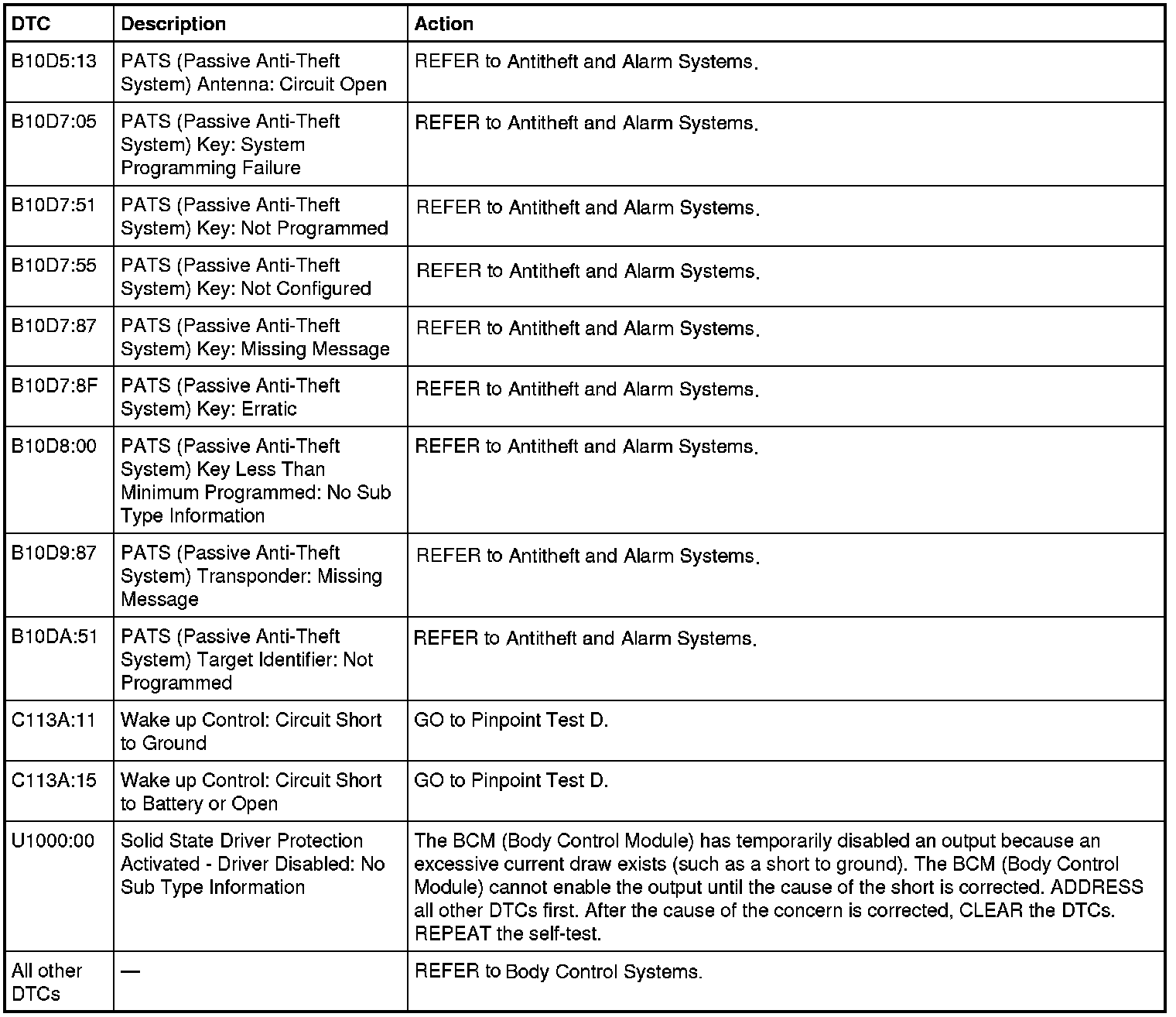 | DTC | Description | Action |
|---|---|---|
| B10D5:13 | PATS (Passive Anti-Theft System) Antenna: Circuit Open | REFER to Antitheft and Alarm Systems. |
| B10D7:05 | PATS (Passive Anti-Theft System) Key: System Programming Failure | REFER to Antitheft and Alarm Systems. |
| B10D7:51 | PATS (Passive Anti-Theft System) Key: Not Programmed | REFER to Antitheft and Alarm Systems. |
| B10D7:55 | PATS (Passive Anti-Theft System) Key: Not Configured | REFER to Antitheft and Alarm Systems. |
| B10D7:87 | PATS (Passive Anti-Theft System) Key: Missing Message | REFER to Antitheft and Alarm Systems. |
| B10D7:8F | PATS (Passive Anti-Theft System) Key: Erratic | REFER to Antitheft and Alarm Systems. |
| B10D8:00 | PATS (Passive Anti-Theft System) Key Less Than Minimum Programmed: No Sub Type Information | REFER to Antitheft and Alarm Systems. |
| B10D9:87 | PATS (Passive Anti-Theft System) Transponder: Missing Message | REFER to Antitheft and Alarm Systems. |
| B10DA:51 | PATS (Passive Anti-Theft System) Target Identifier: Not Programmed | REFER to Antitheft and Alarm Systems. |
| C113A:11 | Wake up Control: Circuit Short to Ground | GO to Pinpoint Test D. |
| C113A:15 | Wake up Control: Circuit Short to Battery or Open | GO to Pinpoint Test D. |
| U1000:00 | Solid State Driver Protection Activated - Driver Disabled: No Sub Type Information | The BCM (Body Control Module) has temporarily disabled an output because an excessive current draw exists (such as a short to ground). The BCM (Body Control Module) cannot enable the output until the cause of the short is corrected. ADDRESS all other DTCs first. After the cause of the concern is corrected, CLEAR the DTCs. REPEAT the self-test. |
| All other DTCs | — | REFER to Body Control Systems. |